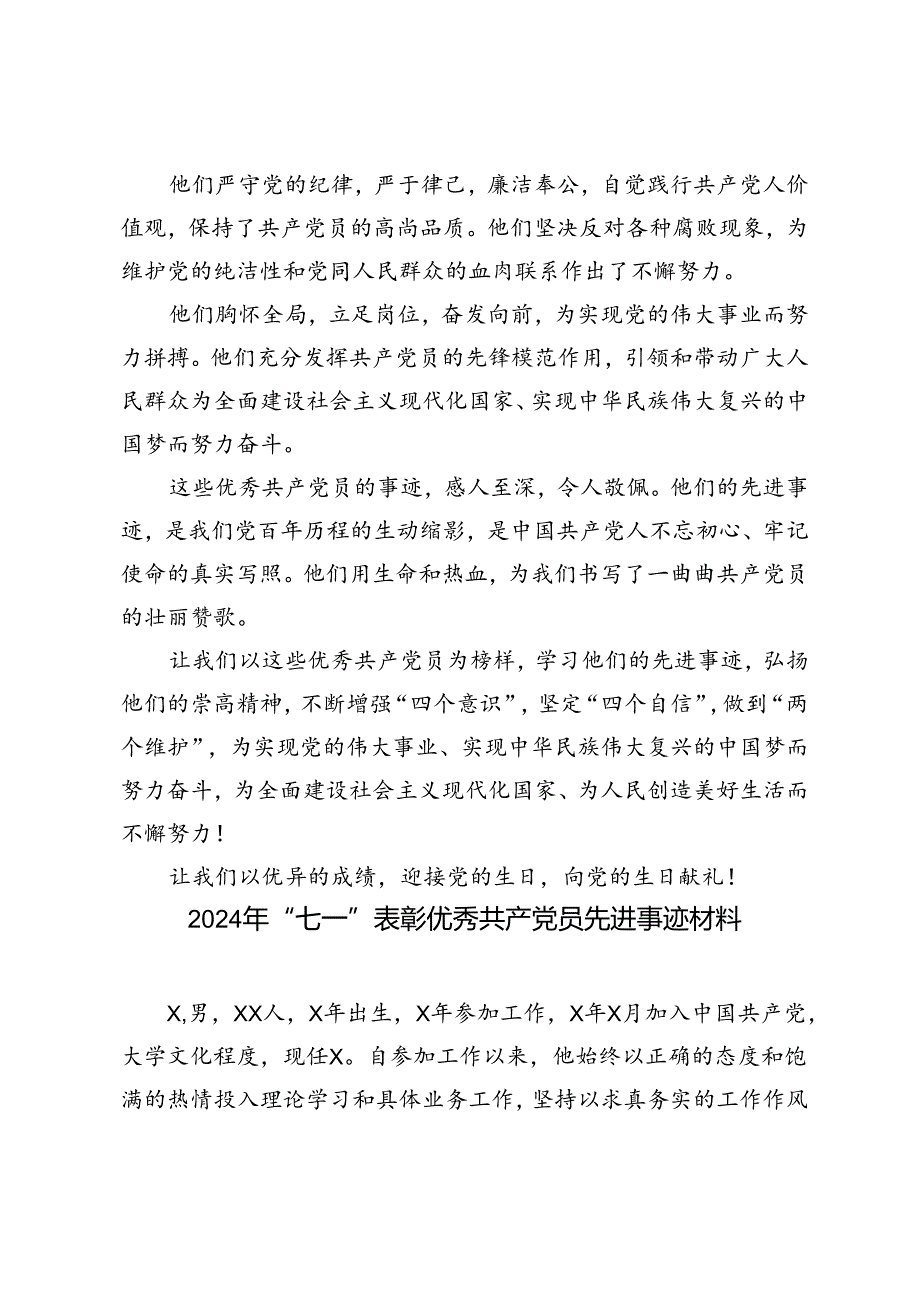 他们严守党的纪律，严于律己，廉洁奉公，自觉践行共产党人价值观，保持了共产党员的高尚品质。他们坚决反对各种腐败现象，为维护党的纯洁性和党同人民群众的血肉联系作出了不懈努力。

他们胸怀全局，立足岗位，奋发向前，为实现党的伟大事业而努力拼搏。他们充分发挥共产党员的先锋模范作用，引领和带动广大人民群众为全面建设社会主义现代化国家、实现中华民族伟大复兴的中国梦而努力奋斗。

这些优秀共产党员的事迹，感人至深，令人敬佩。他们的先进事迹，是我们党百年历程的生动缩影，是中国共产党人不忘初心、牢记使命的真实写照。他们用生命和热血，为我们书写了一曲曲共产党员的壮丽赞歌。

让我们以这些优秀共产党员为榜样，学习他们的先进事迹，弘扬他们的崇高精神，不断增强“四个意识”，坚定“四个自信”，做到“两个维护”，为实现党的伟大事业、实现中华民族伟大复兴的中国梦而努力奋斗，为全面建设社会主义现代化国家、为人民创造美好生活而不懈努力！

让我们以优异的成绩，迎接党的生日，向党的生日献礼！

2024年“七一”表彰优秀共产党员先进事迹材料

X,男，XX人，X年出生，X年参加工作，X年X月加入中国共产党，大学文化程度，现任X。自参加工作以来，他始终以正确的态度和饱满的热情投入理论学习和具体业务工作，坚持以求真务实的工作作风